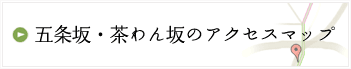 五条坂・茶わん坂のアクセスマップ